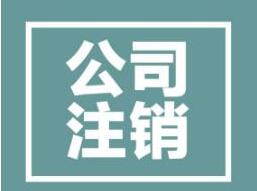 公司
注销